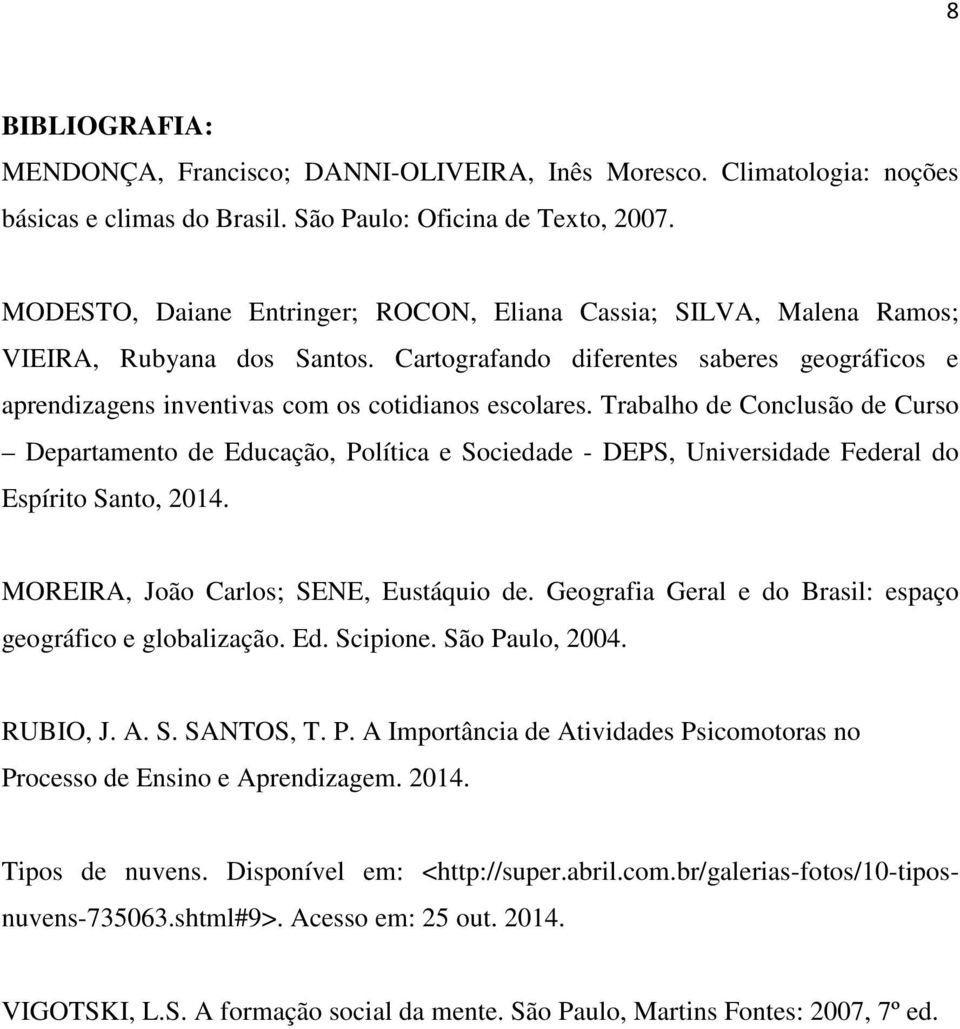 8

BIBLIOGRAFIA:

MENDONÇA, Francisco; DANNI-OLIVEIRA, Inês Moresco. Climatologia: noções básicas e climas do Brasil. São Paulo: Oficina de Texto, 2007.

MODESTO, Daiane Entringer; ROCON, Eliana Cassia; SILVA, Malena Ramos; VIEIRA, Rubyana dos Santos. Cartografando diferentes saberes geográficos e aprendizagens inventivas com os cotidianos escolares. Trabalho de Conclusão de Curso – Departamento de Educação, Política e Sociedade - DEPS, Universidade Federal do Espírito Santo, 2014.

MOREIRA, João Carlos; SENE, Eustáquio de. Geografia Geral e do Brasil: espaço geográfico e globalização. Ed. Scipione. São Paulo, 2004.

RUBIO, J. A. S. SANTOS, T. P. A Importância de Atividades Psicomotoras no Processo de Ensino e Aprendizagem. 2014.

Tipos de nuvens. Disponível em: <http://super.abril.com.br/galerias-fotos/10-tipos-nuvens-735063.shtml#9>. Acesso em: 25 out. 2014.

VIGOTSKI, L.S. A formação social da mente. São Paulo, Martins Fontes: 2007, 7º ed.